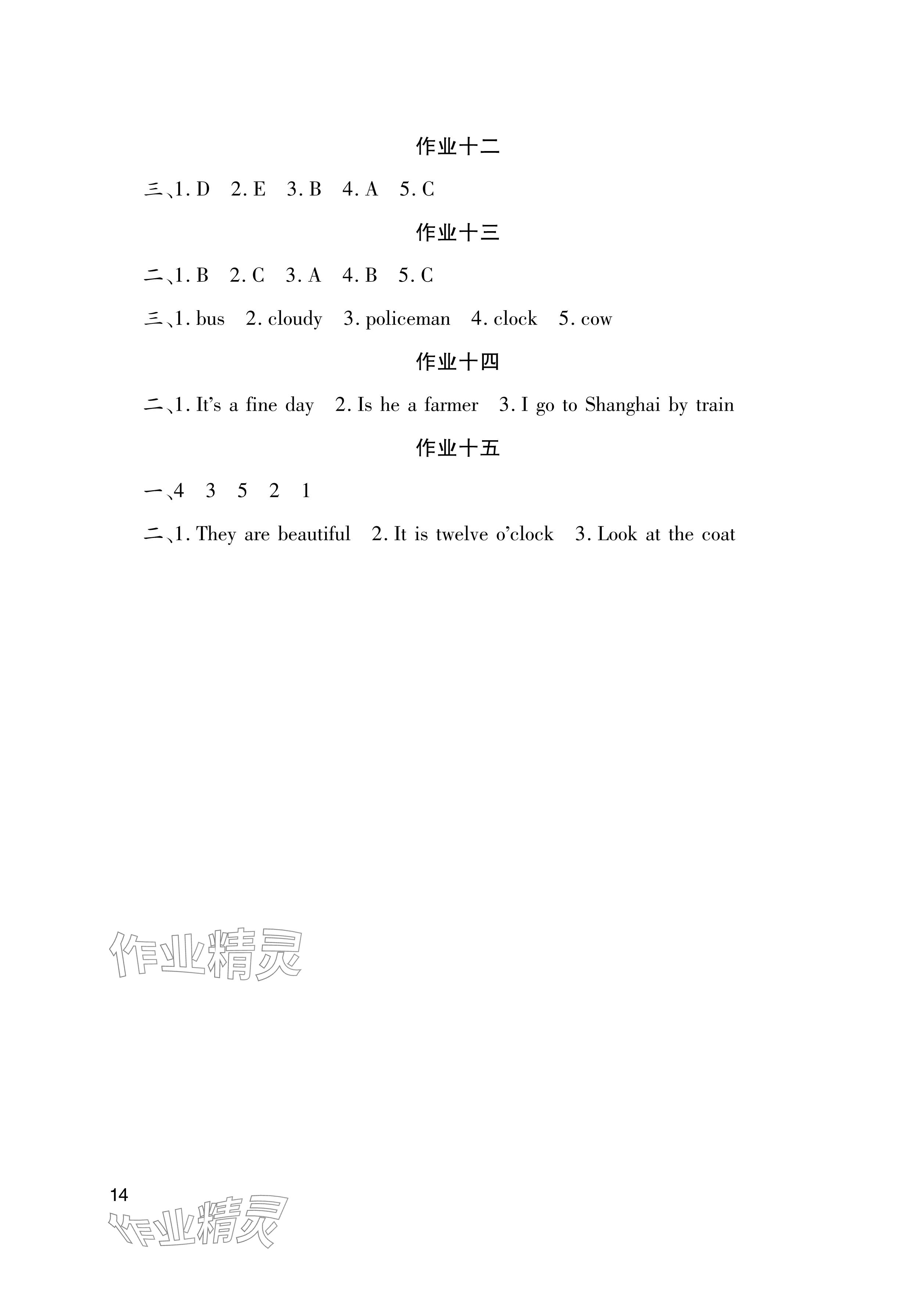 作业十二

三、1. D　2. E　3. B　4. A　5. C

作业十三

二、1. B　2. C　3. A　4. B　5. C

三、1. bus　2. cloudy　3. policeman　4. clock　5. cow

作业十四

二、1. It's a fine day　2. Is he a farmer　3. I go to Shanghai by train

作业十五

一、4　3　5　2　1

二、1. They are beautiful　2. It is twelve o'clock　3. Look at the coat

作业精灵

14

作业精灵